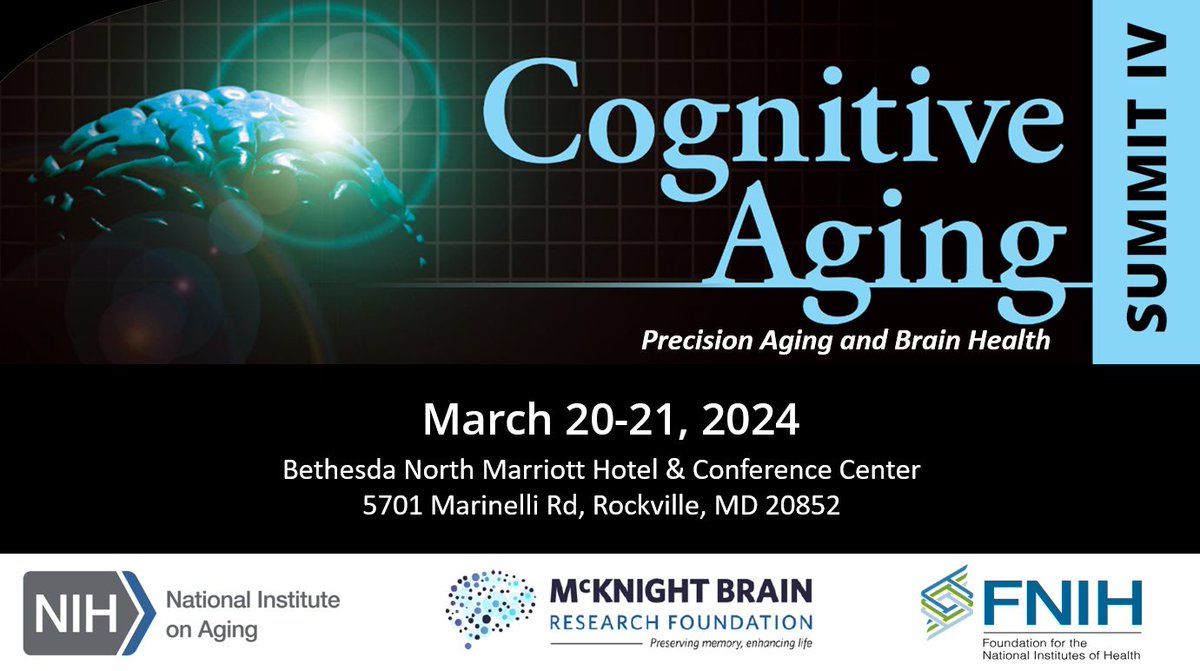 Cognitive Aging

SUMMIT IV

Precision Aging and Brain Health

March 20-21, 2024

Bethesda North Marriott Hotel & Conference Center
5701 Marinelli Rd, Rockville, MD 20852

NIH National Institute on Aging

McKNIGHT BRAIN RESEARCH FOUNDATION
Preserving memory, enhancing life

FNIH
Foundation for the National Institutes of Health